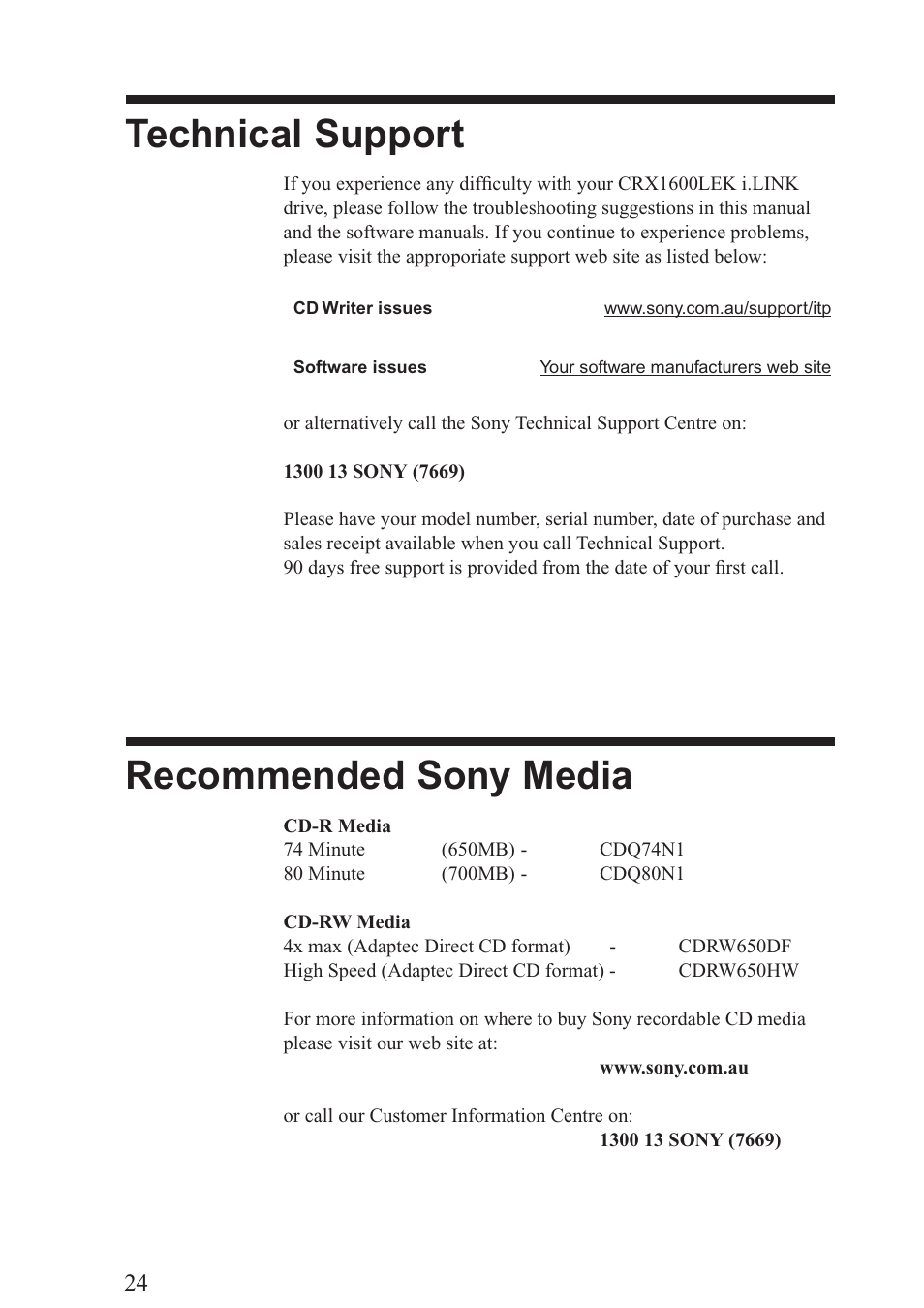 Technical Support

If you experience any difficulty with your CRX1600LEK i.LINK drive, please follow the troubleshooting suggestions in this manual and the software manuals. If you continue to experience problems, please visit the approporiate support web site as listed below:

CD Writer issues www.sony.com.au/support/itp

Software issues Your software manufacturers web site

or alternatively call the Sony Technical Support Centre on:

1300 13 SONY (7669)

Please have your model number, serial number, date of purchase and sales receipt available when you call Technical Support.
90 days free support is provided from the date of your first call.

Recommended Sony Media

CD-R Media
74 Minute (650MB) - CDQ74N1
80 Minute (700MB) - CDQ80N1

CD-RW Media
4x max (Adaptec Direct CD format) - CDRW650DF
High Speed (Adaptec Direct CD format) - CDRW650HW

For more information on where to buy Sony recordable CD media please visit our web site at:
www.sony.com.au

or call our Customer Information Centre on:
1300 13 SONY (7669)

24